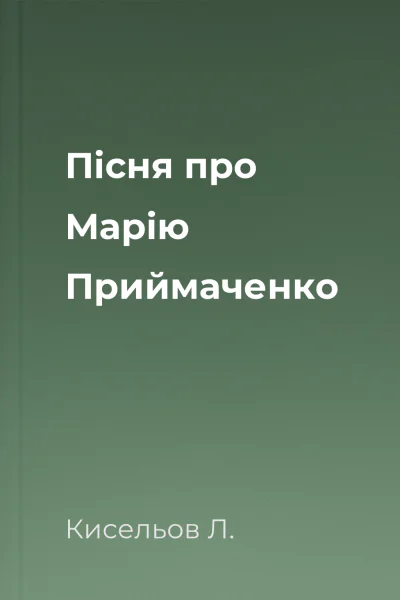 Пісня про Марію Приймаченко

Кисельов Л.